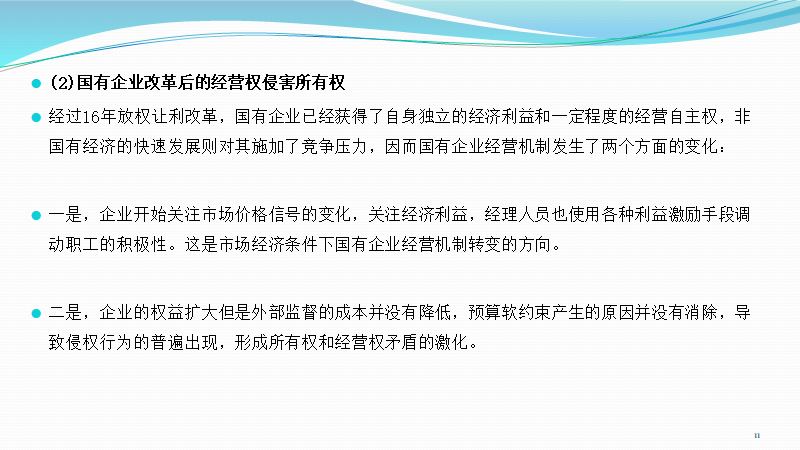 • (2)国有企业改革后的经营权侵害所有权

• 经过16年放权让利改革，国有企业已经获得了自身独立的经济利益和一定程度的经营自主权，非国有经济的快速发展则对其施加了竞争压力，因而国有企业经营机制发生了两个方面的变化：

• 一是，企业开始关注市场价格信号的变化，关注经济利益，经理人员也使用各种利益激励手段调动职工的积极性。这是市场经济条件下国有企业经营机制转变的方向。

• 二是，企业的权益扩大但是外部监督的成本并没有降低，预算软约束产生的原因并没有消除，导致侵权行为的普遍出现，形成所有权和经营权矛盾的激化。

11